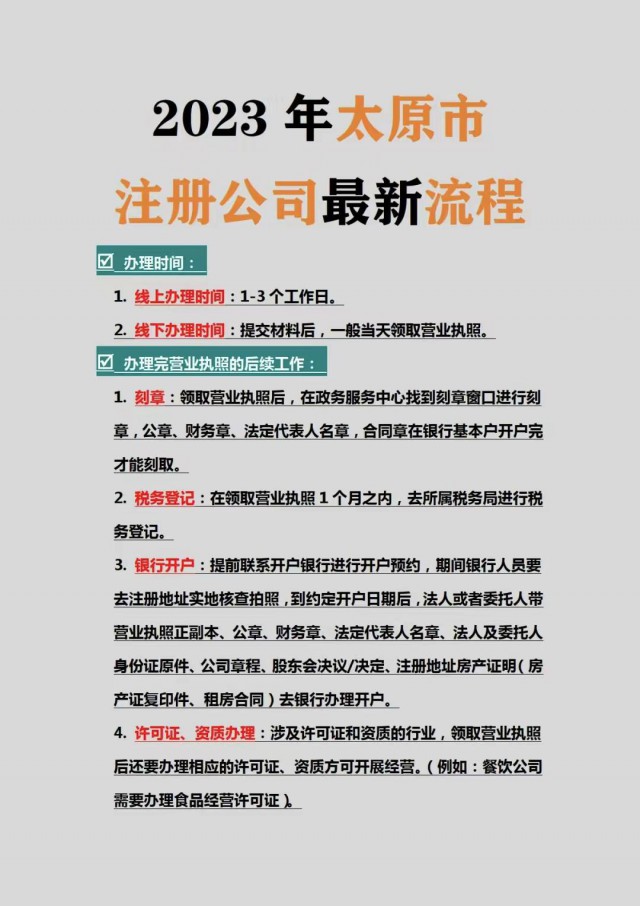 2023 年太原市
注册公司最新流程

☑ 办理时间：

1. 线上办理时间：1-3 个工作日。

2. 线下办理时间：提交材料后，一般当天领取营业执照。

☑ 办理完营业执照的后续工作：

1. 刻章：领取营业执照后，在政务服务中心找到刻章窗口进行刻章，公章、财务章、法定代表人名章，合同章在银行基本户开户完才能刻取。

2. 税务登记：在领取营业执照 1 个月之内，去所属税务局进行税务登记。

3. 银行开户：提前联系开户银行进行开户预约，期间银行人员要去注册地址实地核查拍照，到约定开户日期后，法人或者委托人带营业执照正副本、公章、财务章、法定代表人名章、法人及委托人身份证原件、公司章程、股东会决议/决定、注册地址房产证明（房产证复印件、租房合同）去银行办理开户。

4. 许可证、资质办理：涉及许可证和资质的行业，领取营业执照后还要办理相应的许可证、资质方可开展经营。（例如：餐饮公司需要办理食品经营许可证）。